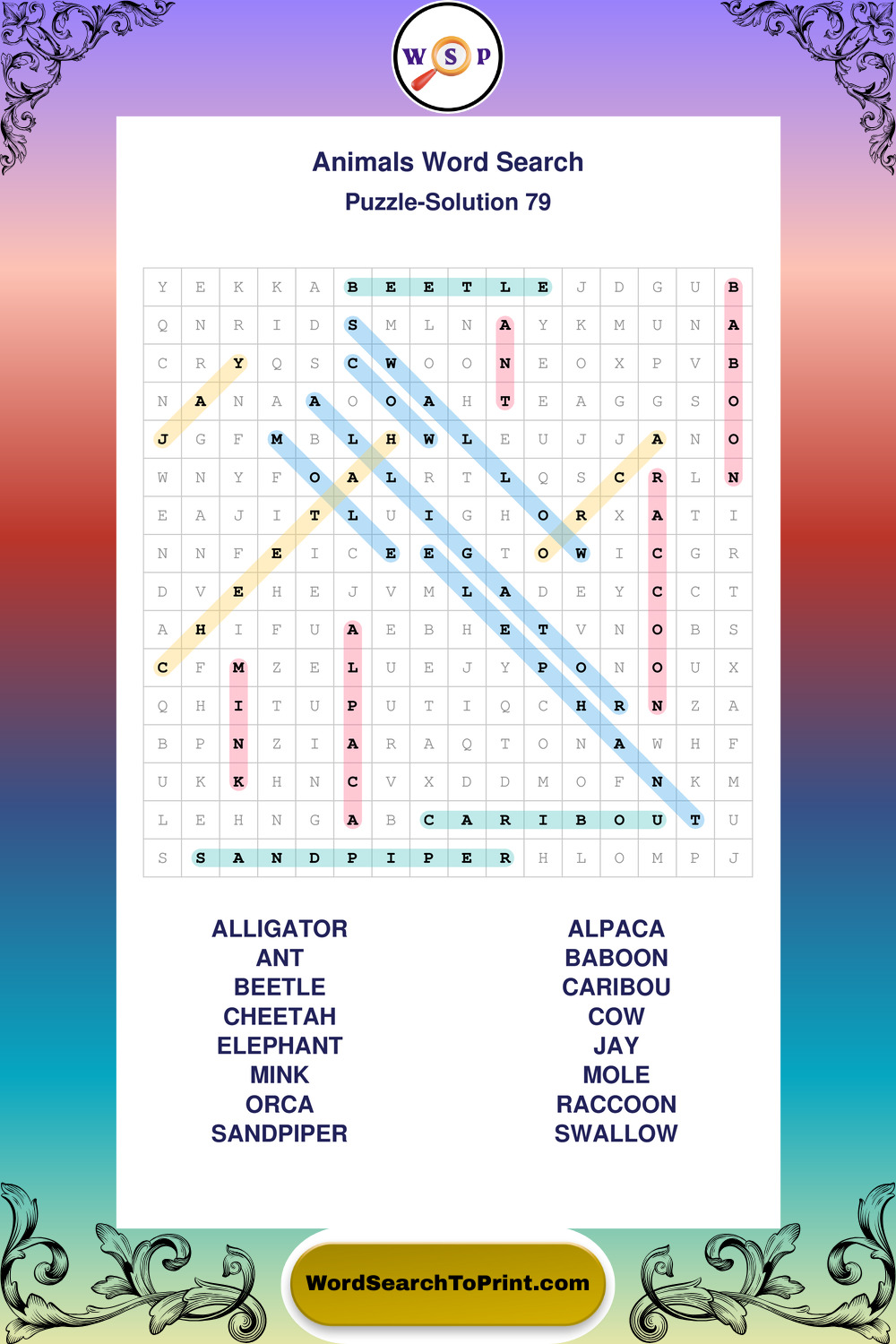 W S P

Animals Word Search
Puzzle-Solution 79

| Y | E | K | K | A | B | E | E | T | L | E | J | D | G | U | B |
|---|---|---|---|---|---|---|---|---|---|---|---|---|---|---|---|
| Q | N | R | I | D | S | M | L | N | A | Y | K | M | U | N | A |
| C | R | Y | Q | S | C | W | O | O | N | E | O | X | P | V | B |
| N | A | N | A | A | O | O | A | H | T | E | A | G | G | S | O |
| J | G | F | M | B | L | H | W | L | E | U | J | J | A | N | O |
| W | N | Y | F | O | A | L | R | T | L | Q | S | C | R | L | N |
| E | A | J | I | T | L | U | I | G | H | O | R | X | A | T | I |
| N | N | F | E | I | C | E | E | G | T | O | W | I | C | G | R |
| D | V | E | H | E | J | V | M | L | A | D | E | Y | C | C | T |
| A | H | I | F | U | A | E | B | H | E | T | V | N | O | B | S |
| C | F | M | Z | E | L | U | E | J | Y | P | O | N | O | U | X |
| Q | H | I | T | U | P | U | T | I | Q | C | H | R | N | Z | A |
| B | P | N | Z | I | A | R | A | Q | T | O | N | A | W | H | F |
| U | K | K | H | N | C | V | X | D | D | M | O | F | N | K | M |
| L | E | H | N | G | A | B | C | A | R | I | B | O | U | T | U |
| S | S | A | N | D | P | I | P | E | R | H | L | O | M | P | J |

ALLIGATOR
ANT
BEETLE
CHEETAH
ELEPHANT
MINK
ORCA
SANDPIPER

ALPACA
BABOON
CARIBOU
COW
JAY
MOLE
RACCOON
SWALLOW

WordSearchToPrint.com